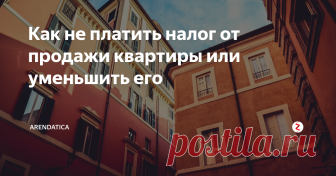 Как не платить налог от продажи квартиры или уменьшить его

ARENDATICA

postila.ru